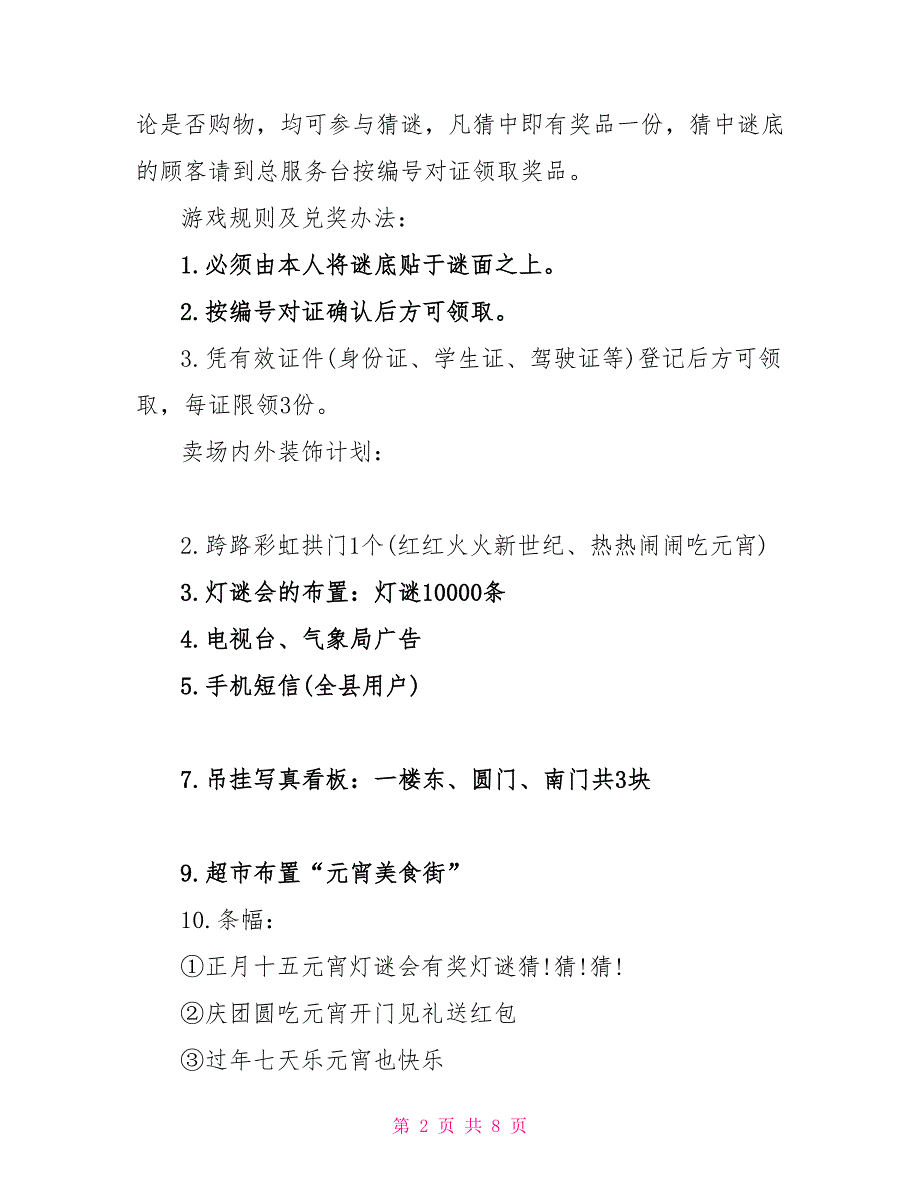 论是否购物，均可参与猜谜，凡猜中即有奖品一份，猜中谜底的顾客请到总服务台按编号对证领取奖品。

游戏规则及兑奖办法：

1.必须由本人将谜底贴于谜面之上。

2.按编号对证确认后方可领取。

3.凭有效证件(身份证、学生证、驾驶证等)登记后方可领取，每证限领3份。

卖场内外装饰计划：

2.跨路彩虹拱门1个(红红火火新世纪、热热闹闹吃元宵)

3.灯谜会的布置：灯谜10000条

4.电视台、气象局广告

5.手机短信(全县用户)

7.吊挂写真看板：一楼东、圆门、南门共3块

9.超市布置“元宵美食街”

10.条幅：

①正月十五元宵灯谜会有奖灯谜猜!猜!猜!

②庆团圆吃元宵开门见礼送红包

③过年七天乐元宵也快乐

第 2 页 共 8 页